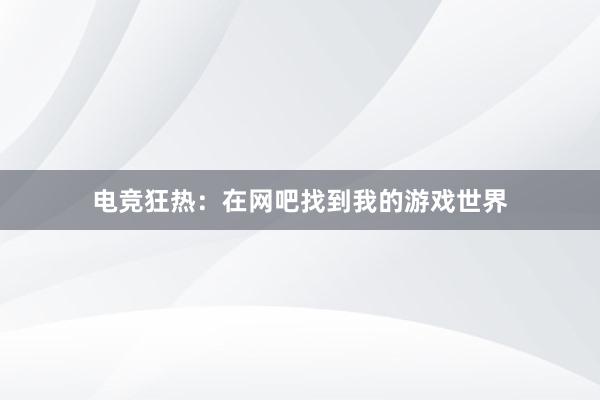 电竞狂热：在网吧找到我的游戏世界